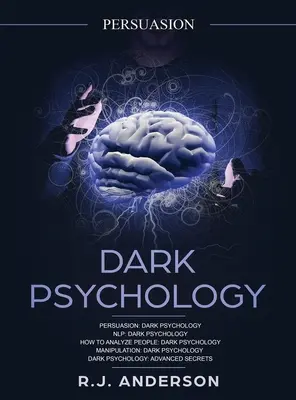 PERSUASION

DARK PSYCHOLOGY

PERSUASION: DARK PSYCHOLOGY
NLP: DARK PSYCHOLOGY
HOW TO ANALYZE PEOPLE: DARK PSYCHOLOGY
MANIPULATION: DARK PSYCHOLOGY
DARK PSYCHOLOGY: ADVANCED SECRETS

R.J. ANDERSON